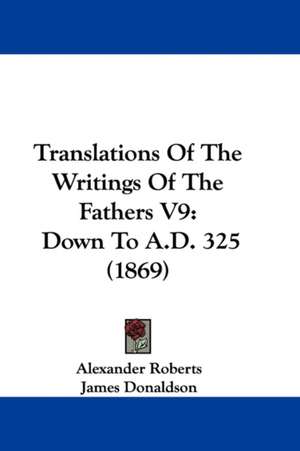 Translations Of The Writings Of The Fathers V9: Down To A.D. 325 (1869)

Alexander Roberts
James Donaldson